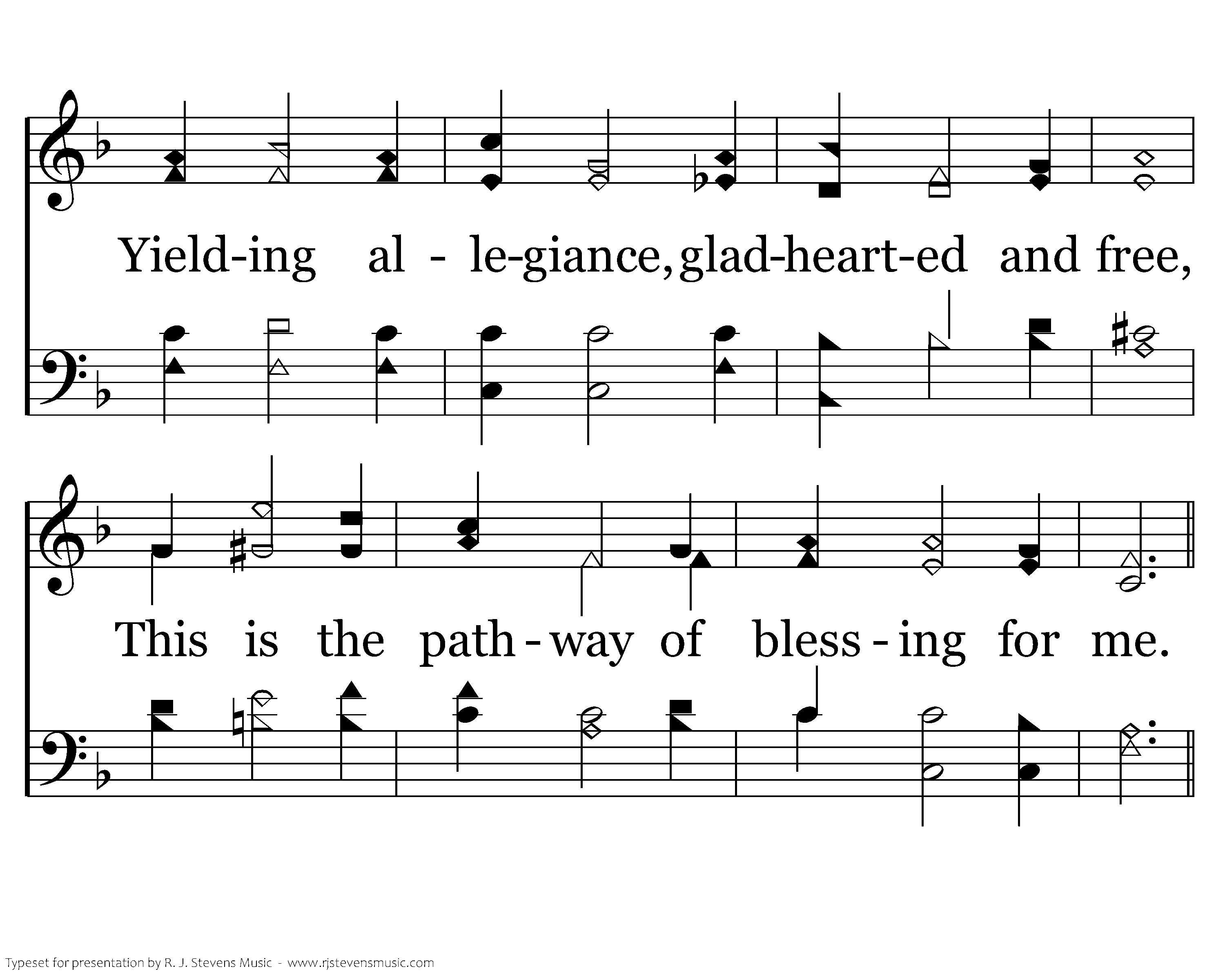 Yield-ing al - le-giance, glad-heart-ed and free,

This is the path - way of bless - ing for me.

Typeset for presentation by R. J. Stevens Music - www.rjstevensmusic.com